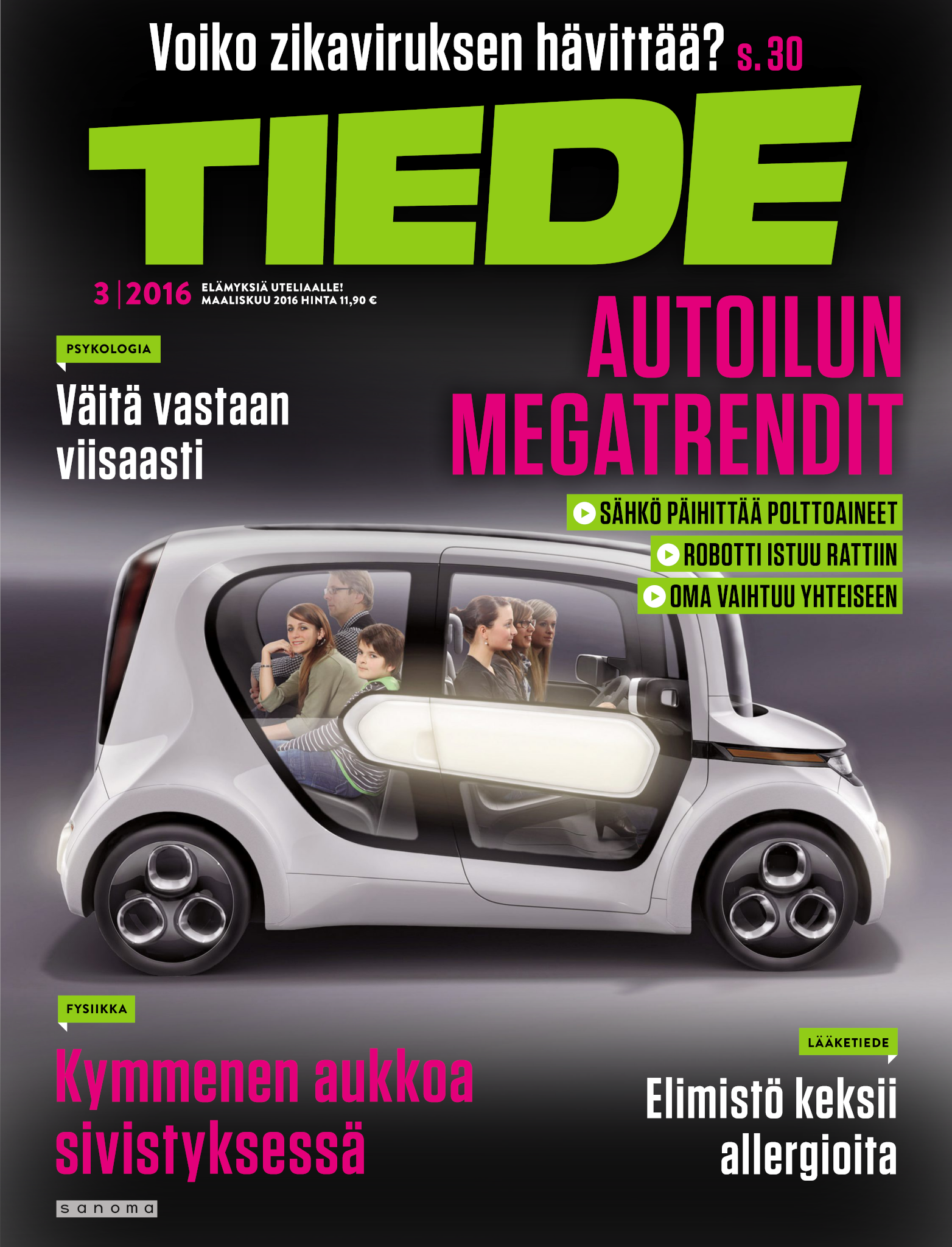 Voiko zikaviruksen hävittää? s. 30

TIEDE

3 | 2016 ELÄMYKSIÄ UTELIAALLE!
MAALISKUU 2016 HINTA 11,90 €

PSYKOLOGIA

Väitä vastaan viisaasti

AUTOILUN MEGATRENDIT

SÄHKÖ PÄIHITTÄÄ POLTTOAINEET
ROBOTTI ISTUU RATTIIN
OMA VAIHTUU YHTEISEEN

FYSIIKKA

Kymmenen aukkoa sivistyksessä

LÄÄKETIEDE

Elimistö keksii allergioita

sanoma